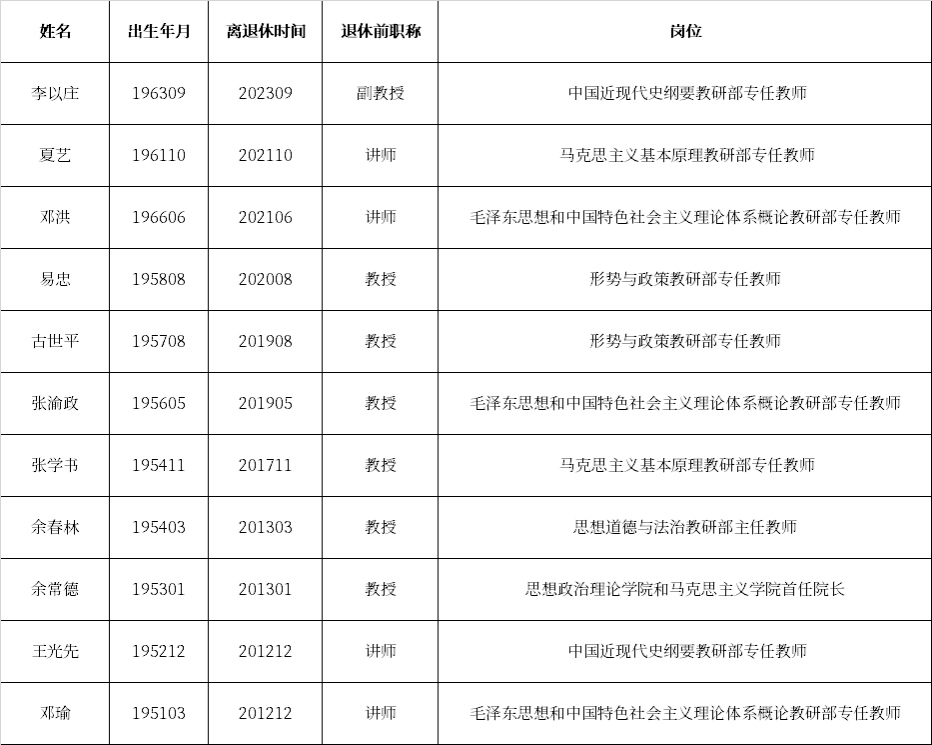 | 姓名 | 出生年月 | 离退休时间 | 退休前职称 | 岗位 |
|---|---|---|---|---|
| 李以庄 | 196309 | 202309 | 副教授 | 中国近现代史纲要教研部专任教师 |
| 夏艺 | 196110 | 202110 | 讲师 | 马克思主义基本原理教研部专任教师 |
| 邓洪 | 196606 | 202106 | 讲师 | 毛泽东思想和中国特色社会主义理论体系概论教研部专任教师 |
| 易忠 | 195808 | 202008 | 教授 | 形势与政策教研部专任教师 |
| 古世平 | 195708 | 201908 | 教授 | 形势与政策教研部专任教师 |
| 张渝政 | 195605 | 201905 | 教授 | 毛泽东思想和中国特色社会主义理论体系概论教研部专任教师 |
| 张学书 | 195411 | 201711 | 教授 | 马克思主义基本原理教研部专任教师 |
| 余春林 | 195403 | 201303 | 教授 | 思想道德与法治教研部主任教师 |
| 余常德 | 195301 | 201301 | 教授 | 思想政治理论学院和马克思主义学院首任院长 |
| 王光先 | 195212 | 201212 | 讲师 | 中国近现代史纲要教研部专任教师 |
| 邓瑜 | 195103 | 201212 | 讲师 | 毛泽东思想和中国特色社会主义理论体系概论教研部专任教师 |